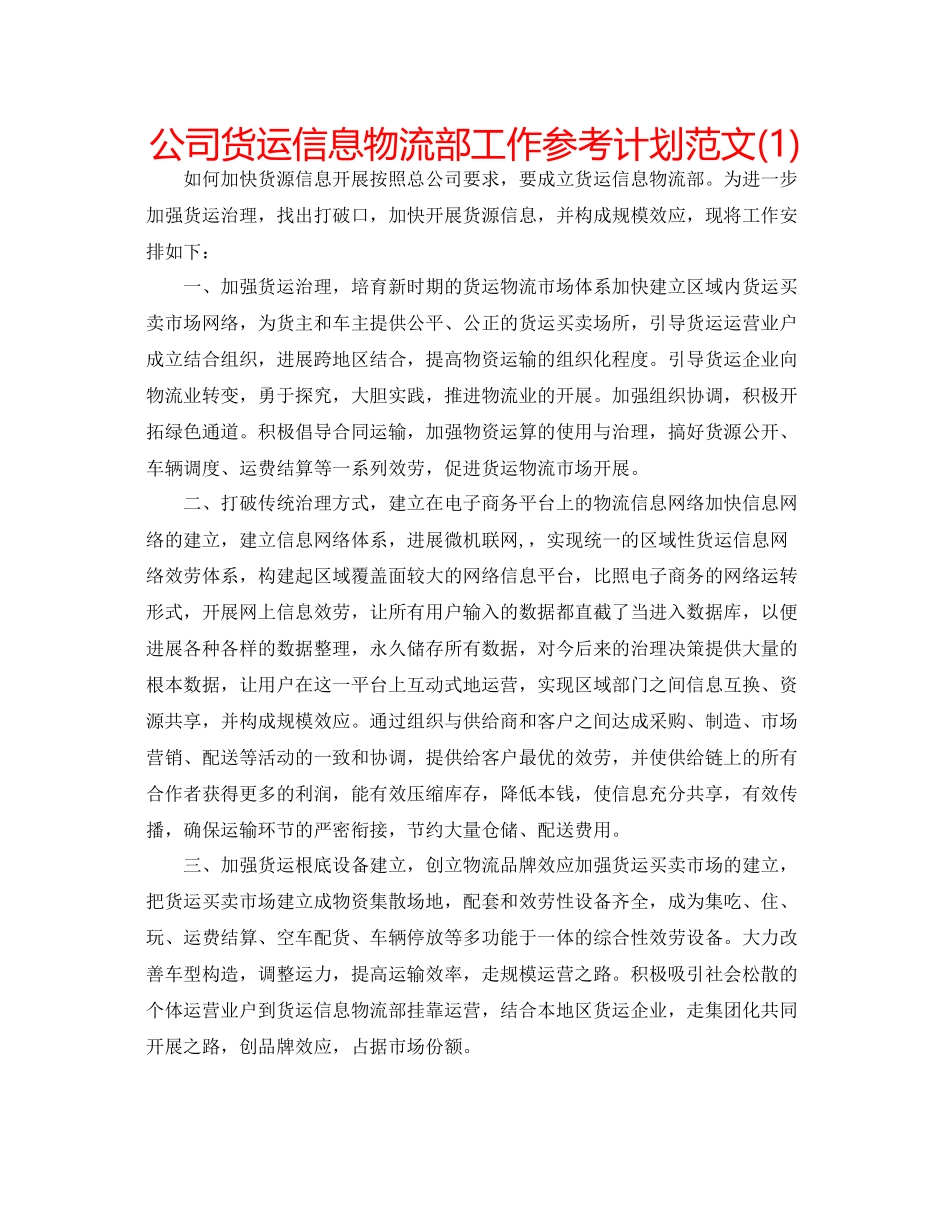 公司货运信息物流部工作参考计划范文(1)

如何加快货源信息开展按照总公司要求，要成立货运信息物流部。为进一步加强货运治理，找出打破口，加快开展货源信息，并构成规模效应，现将工作安排如下：

一、加强货运治理，培育新时期的货运物流市场体系加快建立区域内货运买卖市场网络，为货主和车主提供公平、公正的货运买卖场所，引导货运运营业户成立结合组织，进展跨地区结合，提高物资运输的组织化程度。引导货运企业向物流业转变，勇于探究，大胆实践，推进物流业的开展。加强组织协调，积极开拓绿色通道。积极倡导合同运输，加强物资运算的使用与治理，搞好货源公开、车辆调度、运费结算等一系列效劳，促进货运物流市场开展。

二、打破传统治理方式，建立在电子商务平台上的物流信息网络加快信息网络的建立，建立信息网络体系，进展微机联网，，实现统一的区域性货运信息网络效劳体系，构建起区域覆盖面较大的网络信息平台，比照电子商务的网络运转形式，开展网上信息效劳，让所有用户输入的数据都直截了当进入数据库，以便进展各种各样的数据整理，永久储存所有数据，对今后来的治理决策提供大量的根本数据，让用户在这一平台上互动式地运营，实现区域部门之间信息互换、资源共享，并构成规模效应。通过组织与供给商和客户之间达成采购、制造、市场营销、配送等活动的一致和协调，提供给客户最优的效劳，并使供给链上的所有合作者获得更多的利润，能有效压缩库存，降低本钱，使信息充分共享，有效传播，确保运输环节的严密衔接，节约大量仓储、配送费用。

三、加强货运根底设备建立，创立物流品牌效应加强货运买卖市场的建立，把货运买卖市场建立成物资集散场地，配套和效劳性设备齐全，成为集吃、住、玩、运费结算、空车配货、车辆停放等多功能于一体的综合性效劳设备。大力改善车型构造，调整运力，提高运输效率，走规模运营之路。积极吸引社会松散的个体运营业户到货运信息物流部挂靠运营，结合本地区货运企业，走集团化共同开展之路，创品牌效应，占据市场份额。